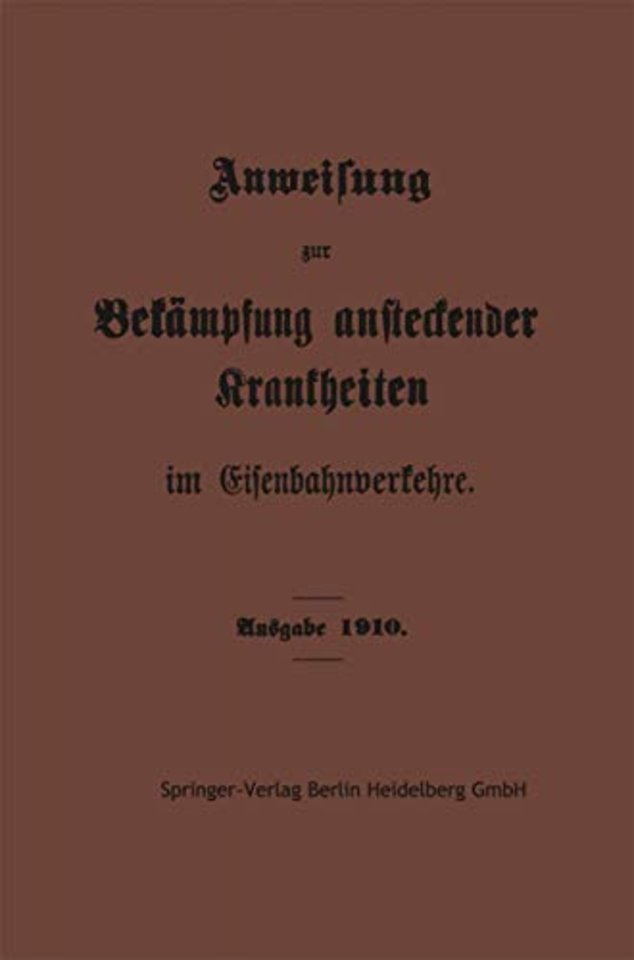 Anweisung

zur

Bekämpfung ansteckender Krankheiten

im Eisenbahnverkehre.

Ausgabe 1910.

Springer-Verlag Berlin Heidelberg GmbH